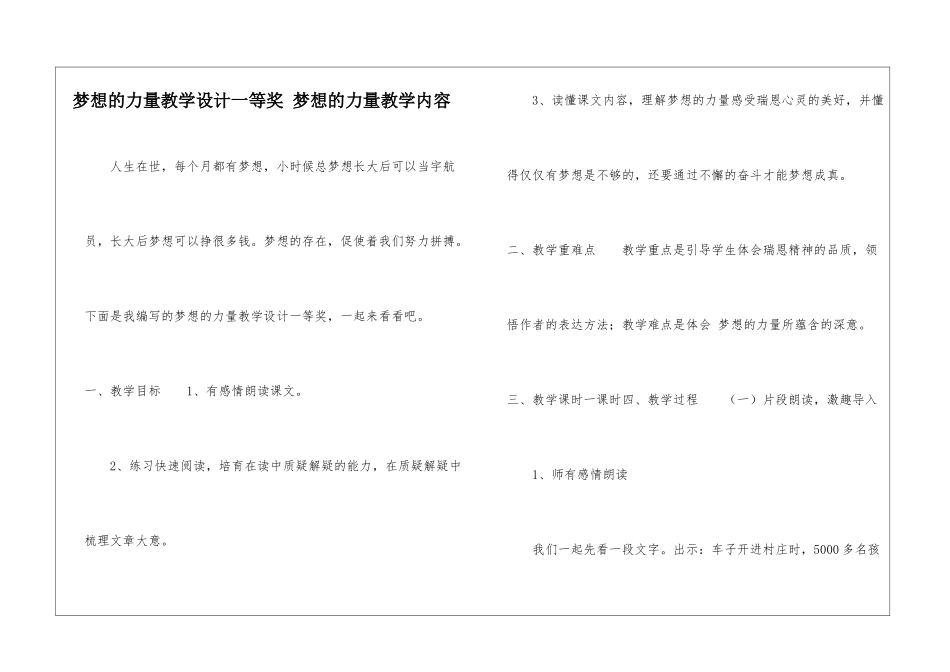 梦想的力量教学设计一等奖 梦想的力量教学内容

人生在世，每个月都有梦想，小时候总梦想长大后可以当宇航员，长大后梦想可以挣很多钱。梦想的存在，促使着我们努力拼搏。下面是我编写的梦想的力量教学设计一等奖，一起来看看吧。

一、教学目标 1、有感情朗读课文。

2、练习快速阅读，培育在读中质疑解疑的能力，在质疑解疑中梳理文章大意。

3、读懂课文内容，理解梦想的力量感受瑞恩心灵的美好，并懂得仅仅有梦想是不够的，还要通过不懈的奋斗才能梦想成真。

二、教学重难点 教学重点是引导学生体会瑞恩精神的品质，领悟作者的表达方法；教学难点是体会 梦想的力量所蕴含的深意。

三、教学课时一课时四、教学过程 （一）片段朗读，激趣导入

1、师有感情朗读

我们一起先看一段文字。出示：车子开进村庄时，5000多名孩